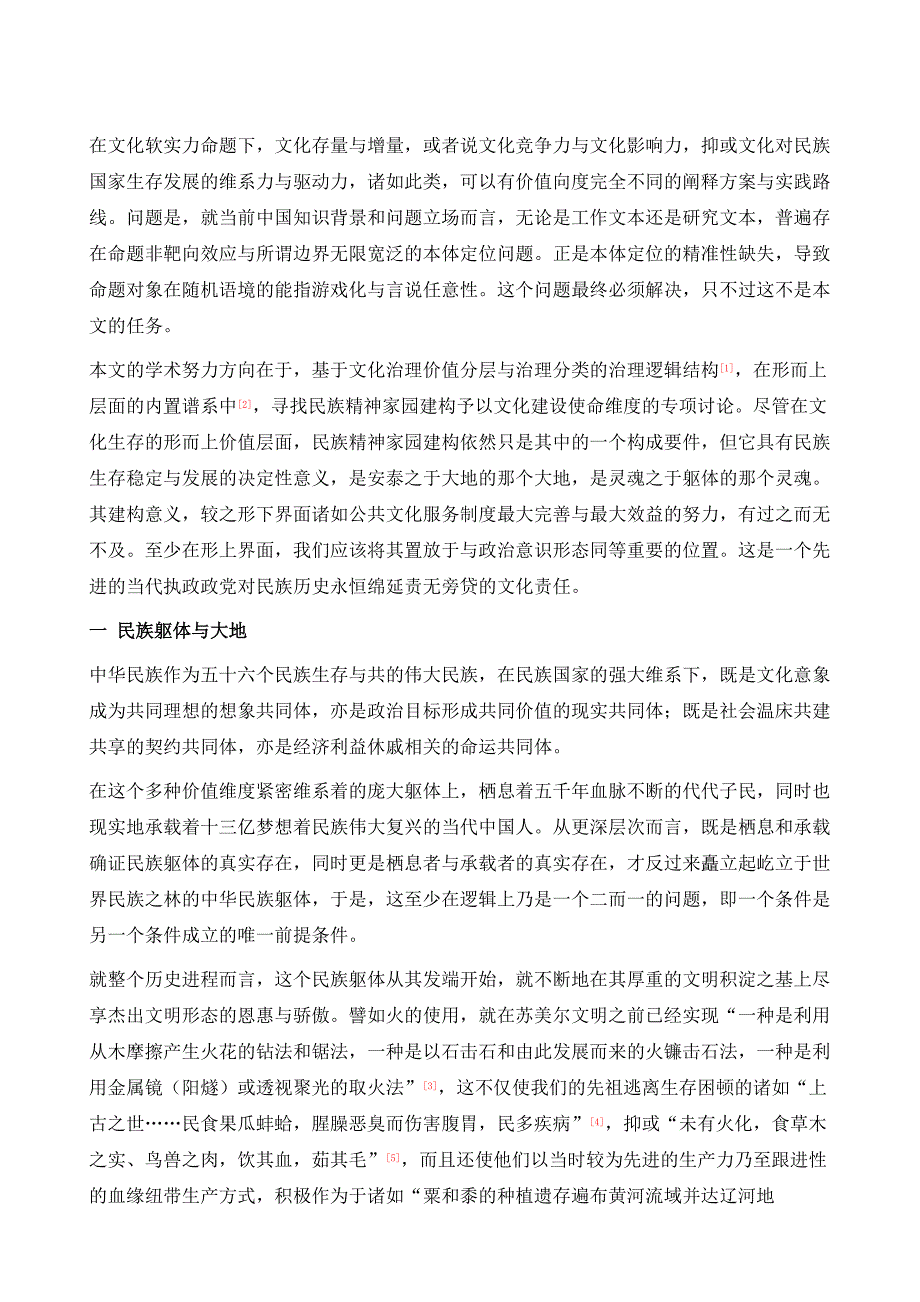 在文化软实力命题下，文化存量与增量，或者说文化竞争力与文化影响力，抑或文化对民族国家生存发展的维系力与驱动力，诸如此类，可以有价值向度完全不同的阐释方案与实践路线。问题是，就当前中国知识背景和问题立场而言，无论是工作文本还是研究文本，普遍存在命题非靶向效应与所谓边界无限宽泛的本体定位问题。正是本体定位的精准性缺失，导致命题对象在随机语境的能指游戏化与言说任意性。这个问题最终必须解决，只不过这不是本文的任务。

本文的学术努力方向在于，基于文化治理价值分层与治理分类的治理逻辑结构[1]，在形而上层面的内置谱系中[2]，寻找民族精神家园建构予以文化建设使命维度的专项讨论。尽管在文化生存的形而上价值层面，民族精神家园建构依然只是其中的一个构成要件，但它具有民族生存稳定与发展的决定性意义，是安泰之于大地的那个大地，是灵魂之于躯体的那个灵魂。其建构意义，较之形下界面诸如公共文化服务制度最大完善与最大效益的努力，有过之而无不及。至少在形上界面，我们应该将其置放于与政治意识形态同等重要的位置。这是一个先进的当代执政政党对民族历史永恒绵延责无旁贷的文化责任。

一 民族躯体与大地

中华民族作为五十六个民族生存与共的伟大民族，在民族国家的强大维系下，既是文化意象成为共同理想的想象共同体，亦是政治目标形成共同价值的现实共同体；既是社会温床共建共享的契约共同体，亦是经济利益休戚相关的命运共同体。

在这个多种价值维度紧密维系着的庞大躯体上，栖息着五千年血脉不断的代代子民，同时也现实地承载着十三亿梦想着民族伟大复兴的当代中国人。从更深层次而言，既是栖息和承载确证民族躯体的真实存在，同时更是栖息者与承载者的真实存在，才反过来矗立起屹立于世界民族之林的中华民族躯体，于是，这至少在逻辑上乃是一个二而一的问题，即一个条件是另一个条件成立的唯一前提条件。

就整个历史进程而言，这个民族躯体从其发端开始，就不断地在其厚重的文明积淀之基上尽享杰出文明形态的恩惠与骄傲。譬如火的使用，就在苏美尔文明之前已经实现“一种是利用从木摩擦产生火花的钻法和锯法，一种是以石击石和由此发展而来的火镰击石法，一种是利用金属镜（阳燧）或透视聚光的取火法”[3]，这不仅使我们的先祖逃离生存困顿的诸如“上古之世……民食果瓜蚌蛤，腥臊恶臭而伤害腹胃，民多疾病”[4]，抑或“未有火化，食草木之实、鸟兽之肉，饮其血，茹其毛”[5]，而且还使他们以当时较为先进的生产力乃至跟进性的血缘纽带生产方式，积极作为于诸如“粟和黍的种植遗存遍布黄河流域并达辽河地